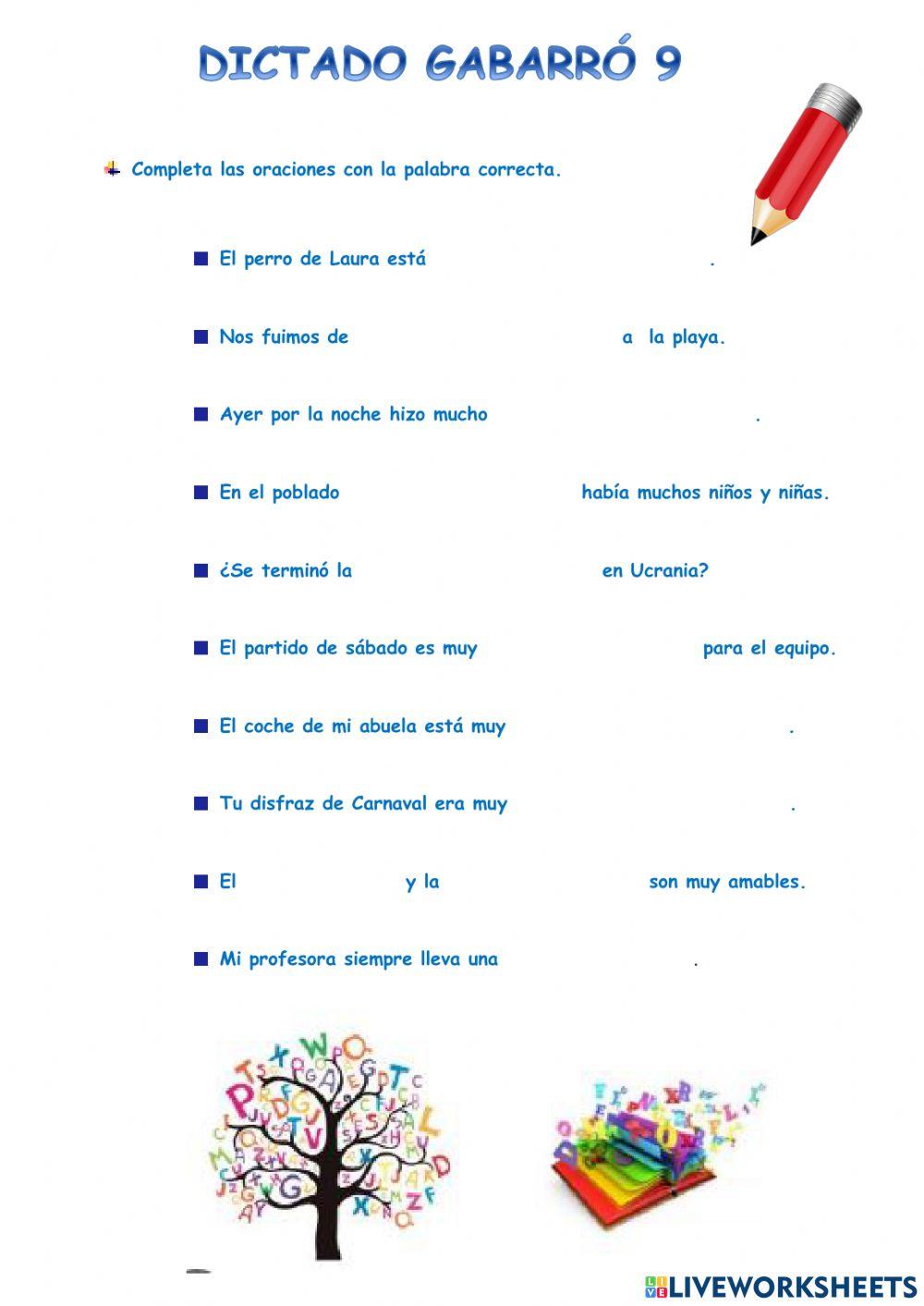 DICTADO GABARRÓ 9

Completa las oraciones con la palabra correcta.

El perro de Laura está .

Nos fuimos de a la playa.

Ayer por la noche hizo mucho .

En el poblado había muchos niños y niñas.

¿Se terminó la en Ucrania?

El partido de sábado es muy para el equipo.

El coche de mi abuela está muy .

Tu disfraz de Carnaval era muy .

El y la son muy amables.

Mi profesora siempre lleva una .

LIVEWORKSHEETS